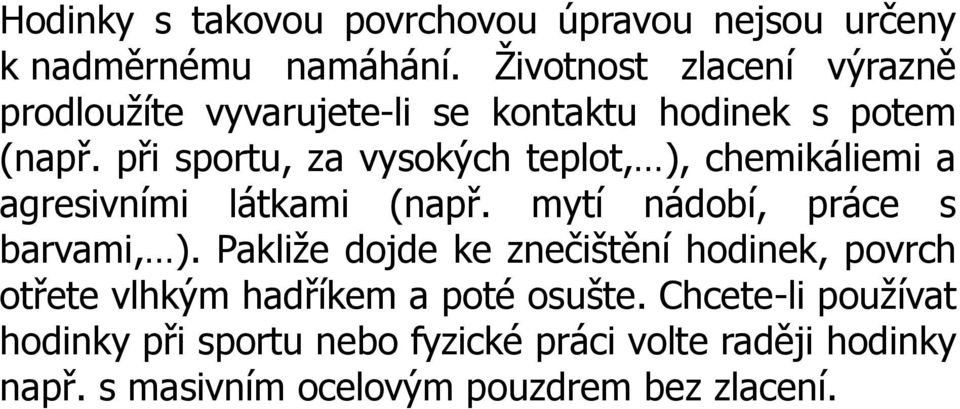 Hodinky s takovou povrchovou úpravou nejsou určeny k nadměrnému namáhání. Životnost zlacení výrazně prodloužíte vyvarujete-li se kontaktu hodinek s potem (např. při sportu, za vysokých teplot,…), chemikáliemi a agresivními látkami (např. mytí nádobí, práce s barvami,…). Pakliže dojde ke znečištění hodinek, povrch otřete vlhkým hadříkem a poté osušte. Chcete-li používat hodinky při sportu nebo fyzické práci volte raději hodinky např. s masivním ocelovým pouzdrem bez zlacení.